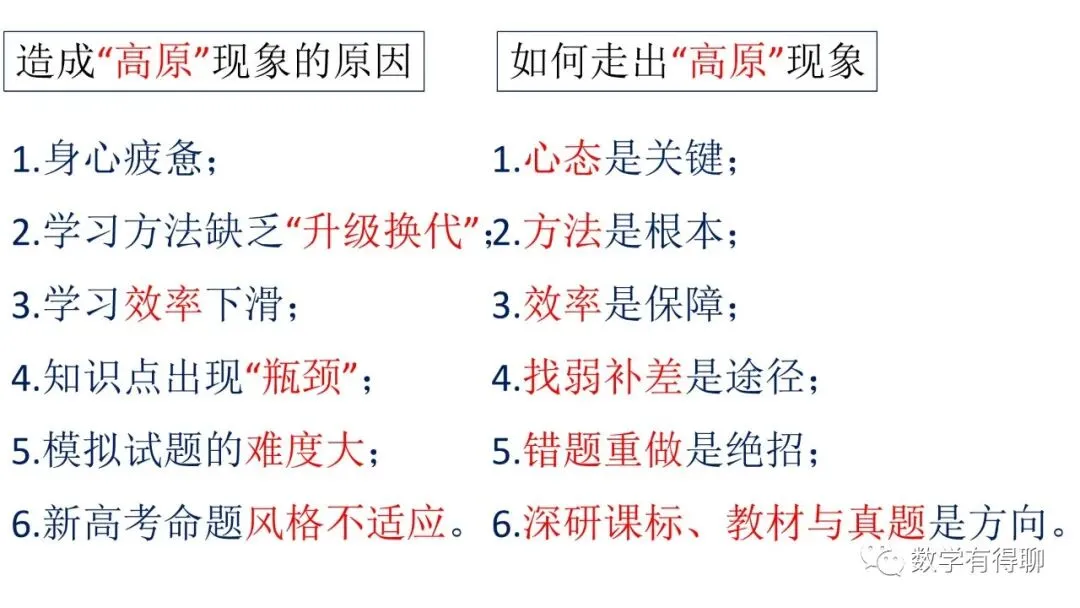 造成“高原”现象的原因

1.身心疲惫；

2.学习方法缺乏“升级换代”；

3.学习效率下滑；

4.知识点出现“瓶颈”；

5.模拟试题的难度大；

6.新高考命题风格不适应。

如何走出“高原”现象

1.心态是关键；

2.方法是根本；

3.效率是保障；

4.找弱补差是途径；

5.错题重做是绝招；

6.深研课标、教材与真题是方向。

数学有得聊